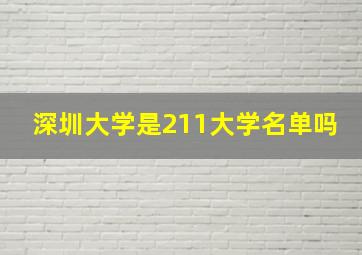 深圳大学是211大学名单吗